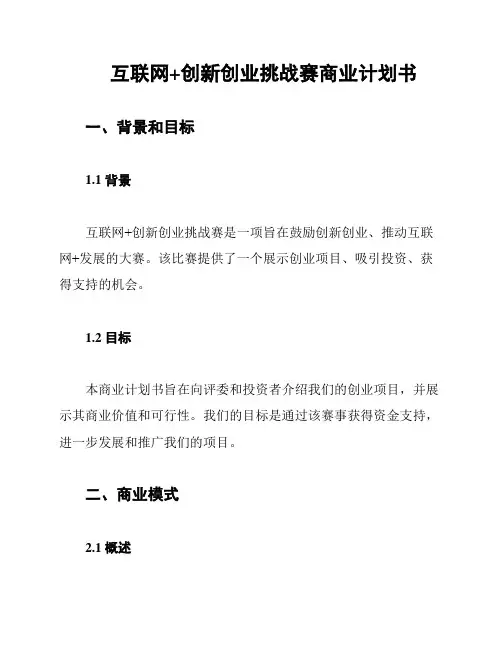 互联网+创新创业挑战赛商业计划书

一、背景和目标

1.1 背景

互联网+创新创业挑战赛是一项旨在鼓励创新创业、推动互联网+发展的大赛。该比赛提供了一个展示创业项目、吸引投资、获得支持的机会。

1.2 目标

本商业计划书旨在向评委和投资者介绍我们的创业项目，并展示其商业价值和可行性。我们的目标是通过该赛事获得资金支持，进一步发展和推广我们的项目。

二、商业模式

2.1 概述